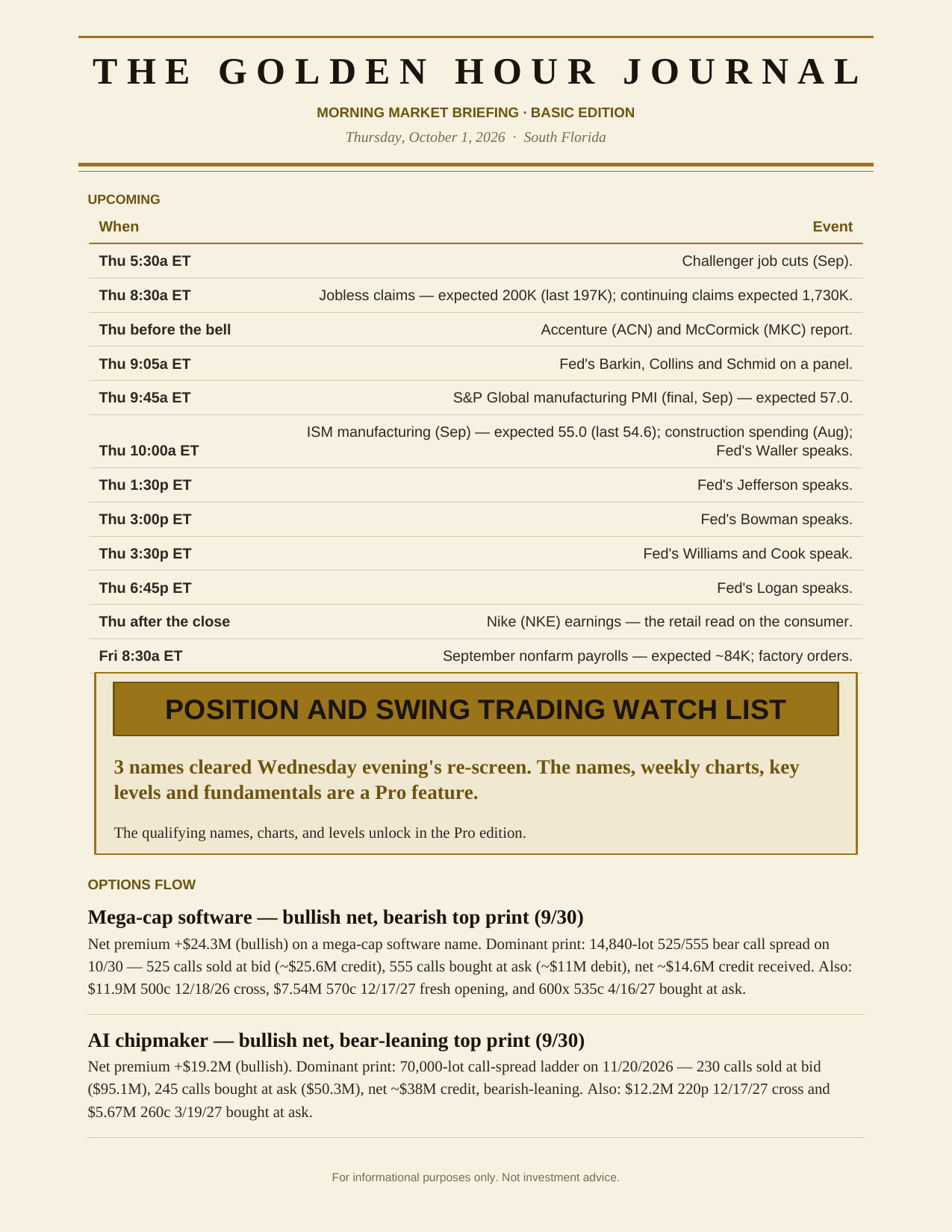 THE GOLDEN HOUR JOURNAL

MORNING MARKET BRIEFING · BASIC EDITION

Thursday, October 1, 2026 · South Florida

UPCOMING

| When | Event |
|---|---|
| Thu 5:30a ET | Challenger job cuts (Sep). |
| Thu 8:30a ET | Jobless claims — expected 200K (last 197K); continuing claims expected 1,730K. |
| Thu before the bell | Accenture (ACN) and McCormick (MKC) report. |
| Thu 9:05a ET | Fed's Barkin, Collins and Schmid on a panel. |
| Thu 9:45a ET | S&P Global manufacturing PMI (final, Sep) — expected 57.0. |
| Thu 10:00a ET | ISM manufacturing (Sep) — expected 55.0 (last 54.6); construction spending (Aug); Fed's Waller speaks. |
| Thu 1:30p ET | Fed's Jefferson speaks. |
| Thu 3:00p ET | Fed's Bowman speaks. |
| Thu 3:30p ET | Fed's Williams and Cook speak. |
| Thu 6:45p ET | Fed's Logan speaks. |
| Thu after the close | Nike (NKE) earnings — the retail read on the consumer. |
| Fri 8:30a ET | September nonfarm payrolls — expected ~84K; factory orders. |

POSITION AND SWING TRADING WATCH LIST

3 names cleared Wednesday evening's re-screen. The names, weekly charts, key levels and fundamentals are a Pro feature.

The qualifying names, charts, and levels unlock in the Pro edition.

OPTIONS FLOW

Mega-cap software — bullish net, bearish top print (9/30)

Net premium +$24.3M (bullish) on a mega-cap software name. Dominant print: 14,840-lot 525/555 bear call spread on 10/30 — 525 calls sold at bid (~$25.6M credit), 555 calls bought at ask (~$11M debit), net ~$14.6M credit received. Also: $11.9M 500c 12/18/26 cross, $7.54M 570c 12/17/27 fresh opening, and 600x 535c 4/16/27 bought at ask.

AI chipmaker — bullish net, bear-leaning top print (9/30)

Net premium +$19.2M (bullish). Dominant print: 70,000-lot call-spread ladder on 11/20/2026 — 230 calls sold at bid ($95.1M), 245 calls bought at ask ($50.3M), net ~$38M credit, bearish-leaning. Also: $12.2M 220p 12/17/27 cross and $5.67M 260c 3/19/27 bought at ask.

For informational purposes only. Not investment advice.